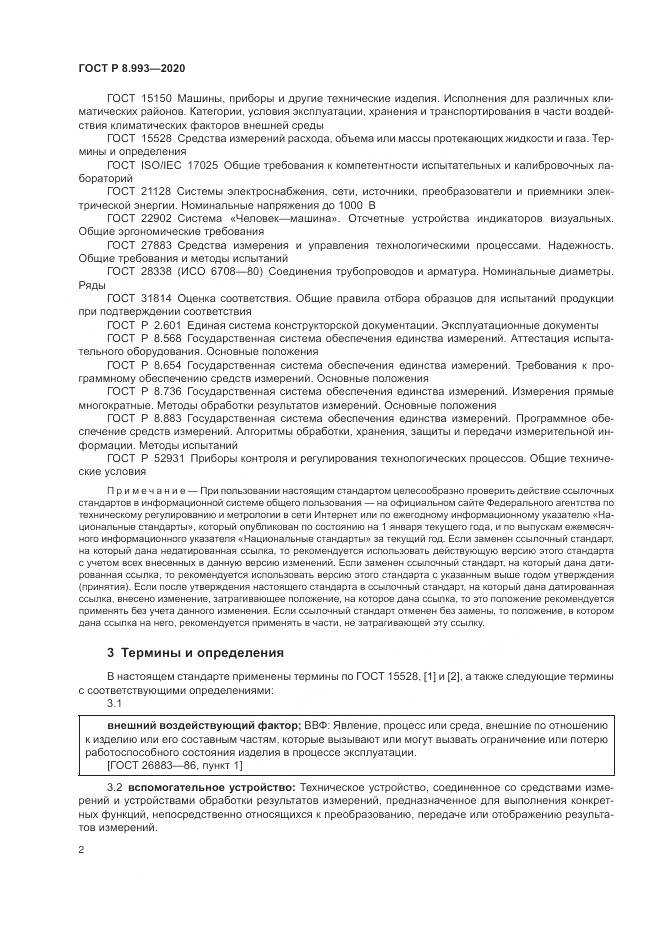 ГОСТ Р 8.993—2020

ГОСТ 15150 Машины, приборы и другие технические изделия. Исполнения для различных климатических районов. Категории, условия эксплуатации, хранения и транспортирования в части воздействия климатических факторов внешней среды

ГОСТ 15528 Средства измерений расхода, объема или массы протекающих жидкости и газа. Термины и определения

ГОСТ ISO/IEC 17025 Общие требования к компетентности испытательных и калибровочных лабораторий

ГОСТ 21128 Системы электроснабжения, сети, источники, преобразователи и приемники электрической энергии. Номинальные напряжения до 1000 В

ГОСТ 22902 Система «Человек—машина». Отсчетные устройства индикаторов визуальных. Общие эргономические требования

ГОСТ 27883 Средства измерения и управления технологическими процессами. Надежность. Общие требования и методы испытаний

ГОСТ 28338 (ИСО 6708—80) Соединения трубопроводов и арматура. Номинальные диаметры. Ряды

ГОСТ 31814 Оценка соответствия. Общие правила отбора образцов для испытаний продукции при подтверждении соответствия

ГОСТ Р 2.601 Единая система конструкторской документации. Эксплуатационные документы

ГОСТ Р 8.568 Государственная система обеспечения единства измерений. Аттестация испытательного оборудования. Основные положения

ГОСТ Р 8.654 Государственная система обеспечения единства измерений. Требования к программному обеспечению средств измерений. Основные положения

ГОСТ Р 8.736 Государственная система обеспечения единства измерений. Измерения прямые многократные. Методы обработки результатов измерений. Основные положения

ГОСТ Р 8.883 Государственная система обеспечения единства измерений. Программное обеспечение средств измерений. Алгоритмы обработки, хранения, защиты и передачи измерительной информации. Методы испытаний

ГОСТ Р 52931 Приборы контроля и регулирования технологических процессов. Общие технические условия

Примечание — При пользовании настоящим стандартом целесообразно проверить действие ссылочных стандартов в информационной системе общего пользования — на официальном сайте Федерального агентства по техническому регулированию и метрологии в сети Интернет или по ежегодному информационному указателю «Национальные стандарты», который опубликован по состоянию на 1 января текущего года, и по выпускам ежемесячного информационного указателя «Национальные стандарты» за текущий год. Если заменен ссылочный стандарт, на который дана недатированная ссылка, то рекомендуется использовать действующую версию этого стандарта с учетом всех внесенных в данную версию изменений. Если заменен ссылочный стандарт, на который дана датированная ссылка, то рекомендуется использовать версию этого стандарта с указанным выше годом утверждения (принятия). Если после утверждения настоящего стандарта в ссылочный стандарт, на который дана датированная ссылка, внесено изменение, затрагивающее положение, на которое дана ссылка, то это положение рекомендуется применять без учета данного изменения. Если ссылочный стандарт отменен без замены, то положение, в котором дана ссылка на него, рекомендуется применять в части, не затрагивающей эту ссылку.

3 Термины и определения

В настоящем стандарте применены термины по ГОСТ 15528, [1] и [2], а также следующие термины с соответствующими определениями:

3.1

внешний воздействующий фактор; ВВФ: Явление, процесс или среда, внешние по отношению к изделию или его составным частям, которые вызывают или могут вызвать ограничение или потерю работоспособного состояния изделия в процессе эксплуатации.

[ГОСТ 26883—86, пункт 1]

3.2 вспомогательное устройство: Техническое устройство, соединенное со средствами измерений и устройствами обработки результатов измерений, предназначенное для выполнения конкретных функций, непосредственно относящихся к преобразованию, передаче или отображению результатов измерений.

2